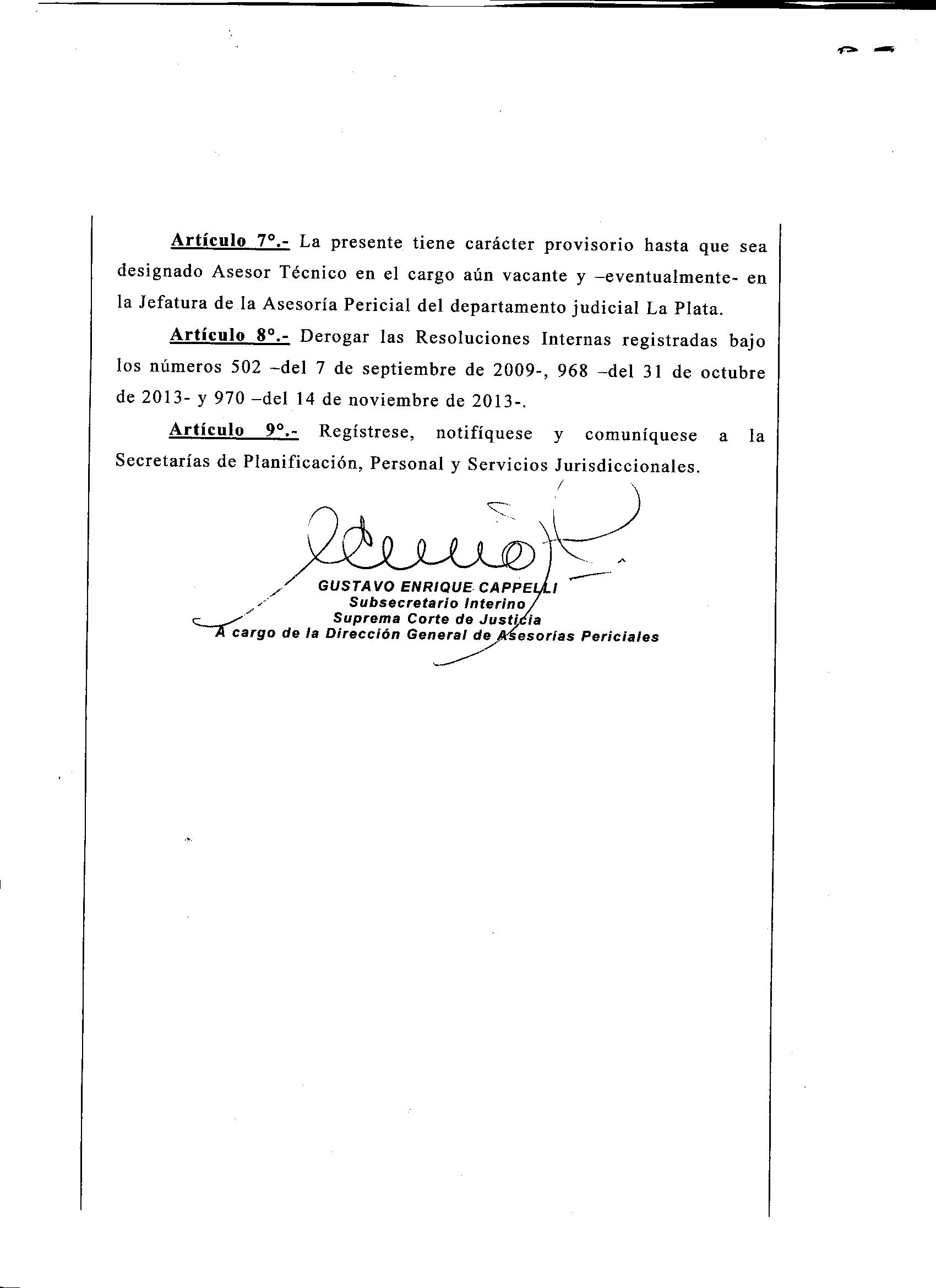 Artículo 7°.- La presente tiene carácter provisorio hasta que sea designado Asesor Técnico en el cargo aún vacante y –eventualmente- en la Jefatura de la Asesoría Pericial del departamento judicial La Plata.

Artículo 8°.- Derogar las Resoluciones Internas registradas bajo los números 502 –del 7 de septiembre de 2009-, 968 –del 31 de octubre de 2013- y 970 –del 14 de noviembre de 2013-.

Artículo 9°.- Regístrese, notifíquese y comuníquese a la Secretarías de Planificación, Personal y Servicios Jurisdiccionales.

GUSTAVO ENRIQUE CAPPELLI
Subsecretario Interino
Suprema Corte de Justicia
A cargo de la Dirección General de Asesorías Periciales